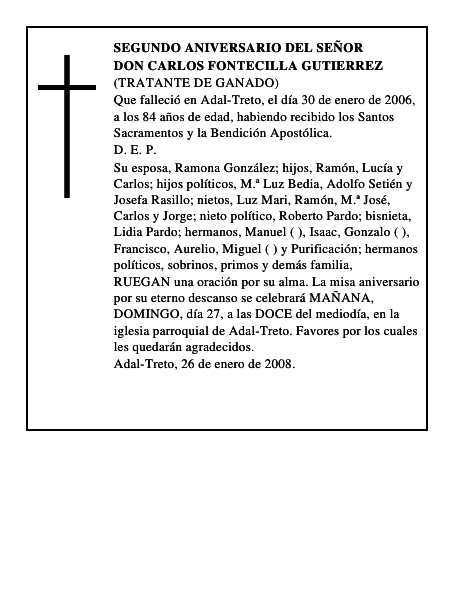 SEGUNDO ANIVERSARIO DEL SEÑOR
DON CARLOS FONTECILLA GUTIERREZ
(TRATANTE DE GANADO)
Que falleció en Adal-Treto, el día 30 de enero de 2006, a los 84 años de edad, habiendo recibido los Santos Sacramentos y la Bendición Apostólica.
D. E. P.
Su esposa, Ramona González; hijos, Ramón, Lucía y Carlos; hijos políticos, M.ª Luz Bedia, Adolfo Setién y Josefa Rasillo; nietos, Luz Mari, Ramón, M.ª José, Carlos y Jorge; nieto político, Roberto Pardo; bisnieta, Lidia Pardo; hermanos, Manuel ( ), Isaac, Gonzalo ( ), Francisco, Aurelio, Miguel ( ) y Purificación; hermanos políticos, sobrinos, primos y demás familia,
RUEGAN una oración por su alma. La misa aniversario por su eterno descanso se celebrará MAÑANA, DOMINGO, día 27, a las DOCE del mediodía, en la iglesia parroquial de Adal-Treto. Favores por los cuales les quedarán agradecidos.
Adal-Treto, 26 de enero de 2008.